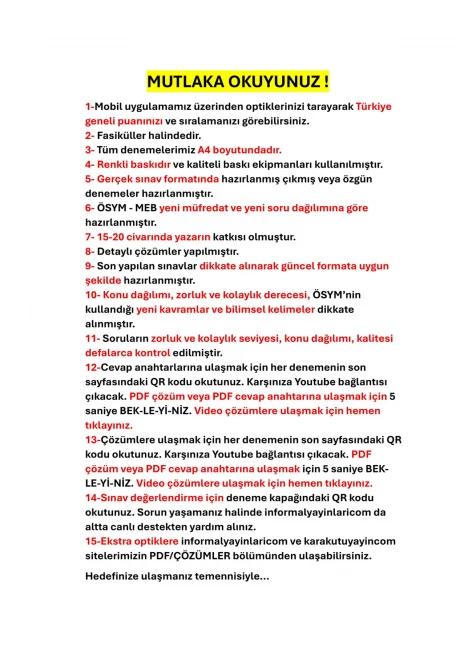 MUTLAKA OKUYUNUZ !

1-Mobil uygulamamız üzerinden optiklerinizi tarayarak Türkiye geneli puanınızı ve sıralamanızı görebilirsiniz.
2- Fasiküller halindedir.
3- Tüm denemelerimiz A4 boyutundadır.
4- Renkli baskıdır ve kaliteli baskı ekipmanları kullanılmıştır.
5- Gerçek sınav formatında hazırlanmış çıkmış veya özgün denemeler hazırlanmıştır.
6- ÖSYM - MEB yeni müfredat ve yeni soru dağılımına göre hazırlanmıştır.
7- 15-20 civarında yazarın katkısı olmuştur.
8- Detaylı çözümler yapılmıştır.
9- Son yapılan sınavlar dikkate alınarak güncel formata uygun şekilde hazırlanmıştır.
10- Konu dağılımı, zorluk ve kolaylık derecesi, ÖSYM'nin kullandığı yeni kavramlar ve bilimsel kelimeler dikkate alınmıştır.
11- Soruların zorluk ve kolaylık seviyesi, konu dağılımı, kalitesi defalarca kontrol edilmiştir.
12-Cevap anahtarlarına ulaşmak için her denemenin son sayfasındaki QR kodu okutunuz. Karşınıza Youtube bağlantısı çıkacak. PDF çözüm veya PDF cevap anahtarına ulaşmak için 5 saniye BEK-LE-Yİ-NİZ. Video çözümlere ulaşmak için hemen tıklayınız.
13-Çözümlere ulaşmak için her denemenin son sayfasındaki QR kodu okutunuz. Karşınıza Youtube bağlantısı çıkacak. PDF çözüm veya PDF cevap anahtarına ulaşmak için 5 saniye BEK-LE-Yİ-NİZ. Video çözümlere ulaşmak için hemen tıklayınız.
14-Sınav değerlendirme için deneme kapağındaki QR kodu okutunuz. Sorun yaşamanız halinde informalyayinlaricom da altta canlı destekten yardım alınız.
15-Ekstra optiklere informalyayinlaricom ve karakutuyayincom sitelerimizin PDF/ÇÖZÜMLER bölümünden ulaşabilirsiniz.

Hedefinize ulaşmanız temennisiyle...